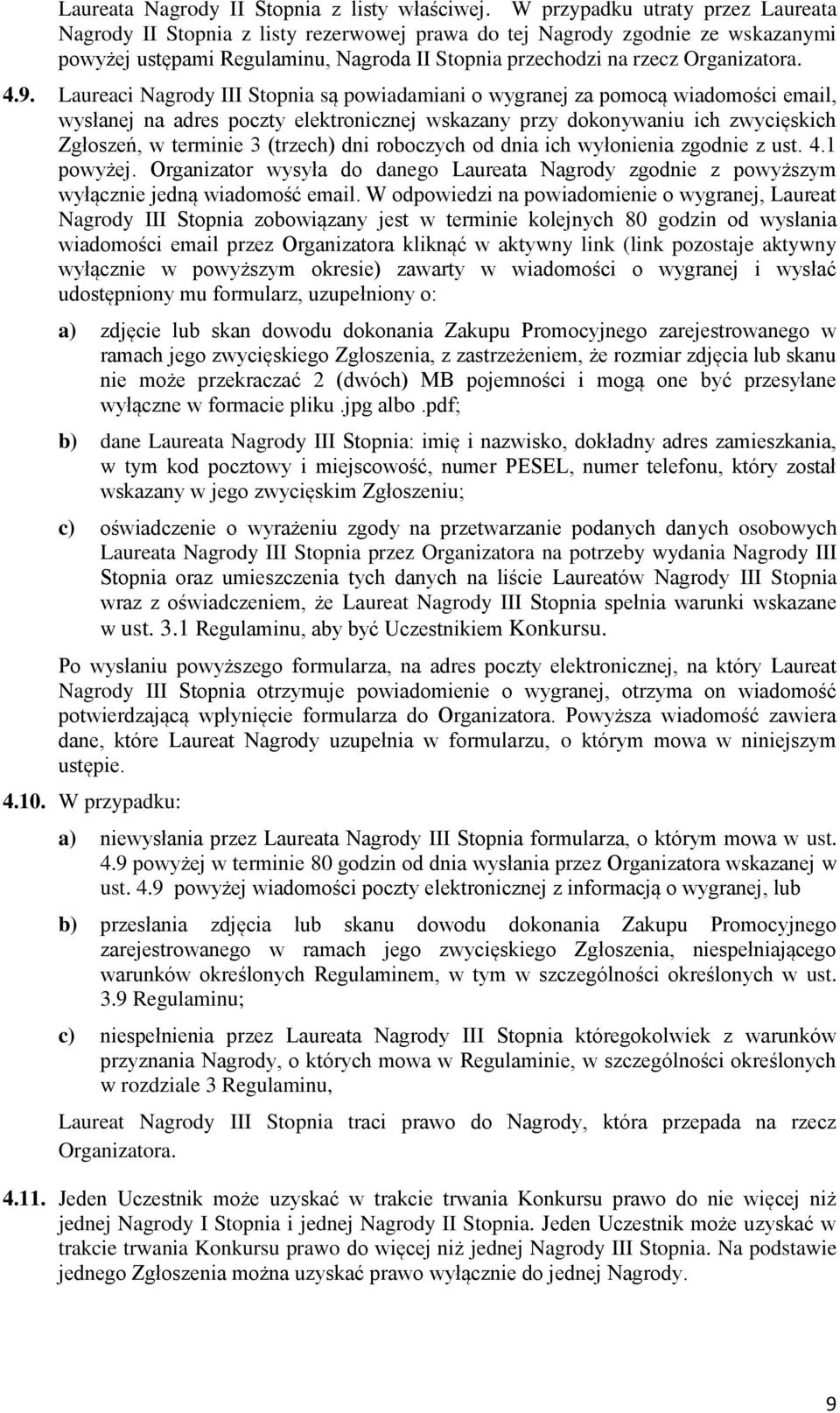 Laureata Nagrody II Stopnia z listy właściwej. W przypadku utraty przez Laureata Nagrody II Stopnia z listy rezerwowej prawa do tej Nagrody zgodnie ze wskazanymi powyżej ustępami Regulaminu, Nagroda II Stopnia przechodzi na rzecz Organizatora.

4.9. Laureaci Nagrody III Stopnia są powiadamiani o wygranej za pomocą wiadomości email, wysłanej na adres poczty elektronicznej wskazany przy dokonywaniu ich zwycięskich Zgłoszeń, w terminie 3 (trzech) dni roboczych od dnia ich wyłonienia zgodnie z ust. 4.1 powyżej. Organizator wysyła do danego Laureata Nagrody zgodnie z powyższym wyłącznie jedną wiadomość email. W odpowiedzi na powiadomienie o wygranej, Laureat Nagrody III Stopnia zobowiązany jest w terminie kolejnych 80 godzin od wysłania wiadomości email przez Organizatora kliknąć w aktywny link (link pozostaje aktywny wyłącznie w powyższym okresie) zawarty w wiadomości o wygranej i wysłać udostępniony mu formularz, uzupełniony o:

a) zdjęcie lub skan dowodu dokonania Zakupu Promocyjnego zarejestrowanego w ramach jego zwycięskiego Zgłoszenia, z zastrzeżeniem, że rozmiar zdjęcia lub skanu nie może przekraczać 2 (dwóch) MB pojemności i mogą one być przesyłane wyłączne w formacie pliku .jpg albo .pdf;

b) dane Laureata Nagrody III Stopnia: imię i nazwisko, dokładny adres zamieszkania, w tym kod pocztowy i miejscowość, numer PESEL, numer telefonu, który został wskazany w jego zwycięskim Zgłoszeniu;

c) oświadczenie o wyrażeniu zgody na przetwarzanie podanych danych osobowych Laureata Nagrody III Stopnia przez Organizatora na potrzeby wydania Nagrody III Stopnia oraz umieszczenia tych danych na liście Laureatów Nagrody III Stopnia wraz z oświadczeniem, że Laureat Nagrody III Stopnia spełnia warunki wskazane w ust. 3.1 Regulaminu, aby być Uczestnikiem Konkursu.

Po wysłaniu powyższego formularza, na adres poczty elektronicznej, na który Laureat Nagrody III Stopnia otrzymuje powiadomienie o wygranej, otrzyma on wiadomość potwierdzającą wpłynięcie formularza do Organizatora. Powyższa wiadomość zawiera dane, które Laureat Nagrody uzupełnia w formularzu, o którym mowa w niniejszym ustępie.

4.10. W przypadku:

a) niewysłania przez Laureata Nagrody III Stopnia formularza, o którym mowa w ust. 4.9 powyżej w terminie 80 godzin od dnia wysłania przez Organizatora wskazanej w ust. 4.9 powyżej wiadomości poczty elektronicznej z informacją o wygranej, lub

b) przesłania zdjęcia lub skanu dowodu dokonania Zakupu Promocyjnego zarejestrowanego w ramach jego zwycięskiego Zgłoszenia, niespełniającego warunków określonych Regulaminem, w tym w szczególności określonych w ust. 3.9 Regulaminu;

c) niespełnienia przez Laureata Nagrody III Stopnia któregokolwiek z warunków przyznania Nagrody, o których mowa w Regulaminie, w szczególności określonych w rozdziale 3 Regulaminu,

Laureat Nagrody III Stopnia traci prawo do Nagrody, która przepada na rzecz Organizatora.

4.11. Jeden Uczestnik może uzyskać w trakcie trwania Konkursu prawo do nie więcej niż jednej Nagrody I Stopnia i jednej Nagrody II Stopnia. Jeden Uczestnik może uzyskać w trakcie trwania Konkursu prawo do więcej niż jednej Nagrody III Stopnia. Na podstawie jednego Zgłoszenia można uzyskać prawo wyłącznie do jednej Nagrody.

9